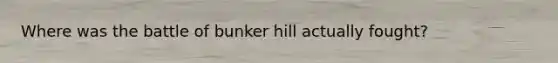 Where was the battle of bunker hill actually fought?